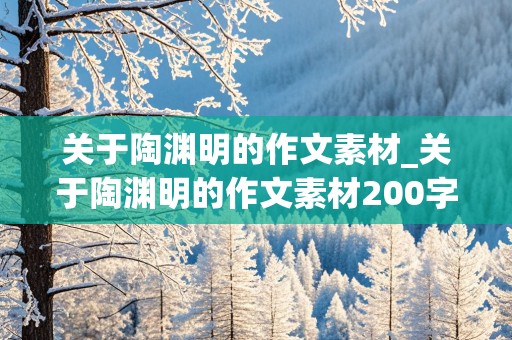 关于陶渊明的作文素材_关于陶渊明的作文素材200字